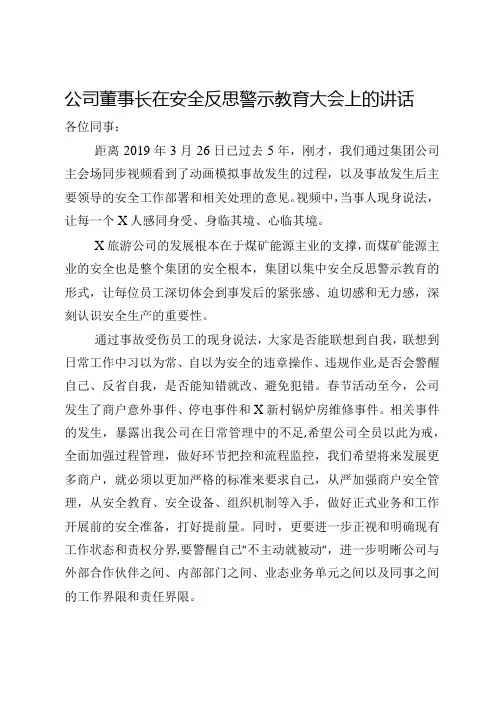 公司董事长在安全反思警示教育大会上的讲话

各位同事：

距离 2019 年 3 月 26 日已过去 5 年，刚才，我们通过集团公司主会场同步视频看到了动画模拟事故发生的过程，以及事故发生后主要领导的安全工作部署和相关处理的意见。视频中，当事人现身说法，让每一个 X 人感同身受、身临其境、心临其境。

X 旅游公司的发展根本在于煤矿能源主业的支撑，而煤矿能源主业的安全也是整个集团的安全根本，集团以集中安全反思警示教育的形式，让每位员工深切体会到事发后的紧张感、迫切感和无力感，深刻认识安全生产的重要性。

通过事故受伤员工的现身说法，大家是否能联想到自我，联想到日常工作中习以为常、自以为安全的违章操作、违规作业是否会警醒自己、反省自我，是否能知错就改、避免犯错。春节活动至今，公司发生了商户意外事件、停电事件和 X 新村锅炉房维修事件。相关事件的发生，暴露出我公司在日常管理中的不足，希望公司全员以此为戒，全面加强过程管理，做好环节把控和流程监控，我们希望将来发展更多商户，就必须以更加严格的标准来要求自己，从严加强商户安全管理，从安全教育、安全设备、组织机制等入手，做好正式业务和工作开展前的安全准备，打好提前量。同时，更要进一步正视和明确现有工作状态和责权分界，要警醒自己“不主动就被动”，进一步明晰公司与外部合作伙伴之间、内部部门之间、业态业务单元之间以及同事之间的工作界限和责任界限。